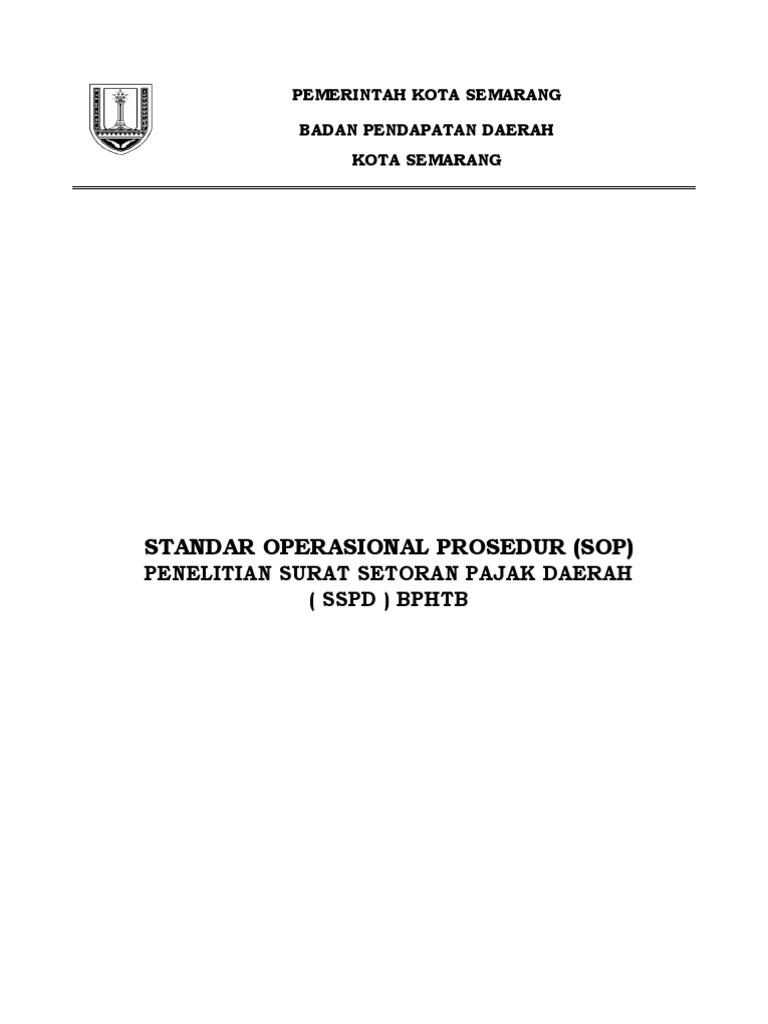 PEMERINTAH KOTA SEMARANG

BADAN PENDAPATAN DAERAH

KOTA SEMARANG

STANDAR OPERASIONAL PROSEDUR (SOP)
PENELITIAN SURAT SETORAN PAJAK DAERAH
( SSPD ) BPHTB